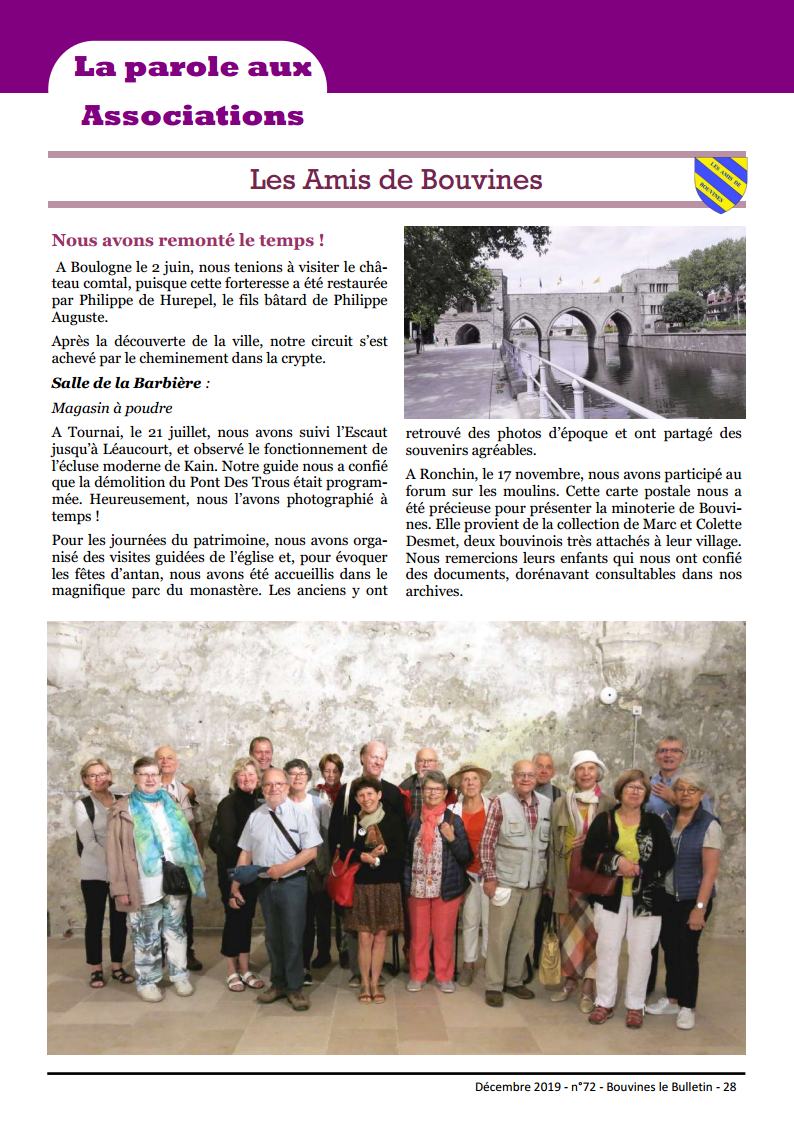 La parole aux Associations

Les Amis de Bouvines

LES AMIS DE BOUVINES

Nous avons remonté le temps !

A Boulogne le 2 juin, nous tenions à visiter le château comtal, puisque cette forteresse a été restaurée par Philippe de Hurepel, le fils bâtard de Philippe Auguste.

Après la découverte de la ville, notre circuit s'est achevé par le cheminement dans la crypte.

Salle de la Barbière :

Magasin à poudre

A Tournai, le 21 juillet, nous avons suivi l'Escaut jusqu'à Léaucourt, et observé le fonctionnement de l'écluse moderne de Kain. Notre guide nous a confié que la démolition du Pont Des Trous était programmée. Heureusement, nous l'avons photographié à temps !

Pour les journées du patrimoine, nous avons organisé des visites guidées de l'église et, pour évoquer les fêtes d'antan, nous avons été accueillis dans le magnifique parc du monastère. Les anciens y ont retrouvé des photos d'époque et ont partagé des souvenirs agréables.

A Ronchin, le 17 novembre, nous avons participé au forum sur les moulins. Cette carte postale nous a été précieuse pour présenter la minoterie de Bouvines. Elle provient de la collection de Marc et Colette Desmet, deux bouvinois très attachés à leur village. Nous remercions leurs enfants qui nous ont confié des documents, dorénavant consultables dans nos archives.

Décembre 2019 - n°72 - Bouvines le Bulletin - 28